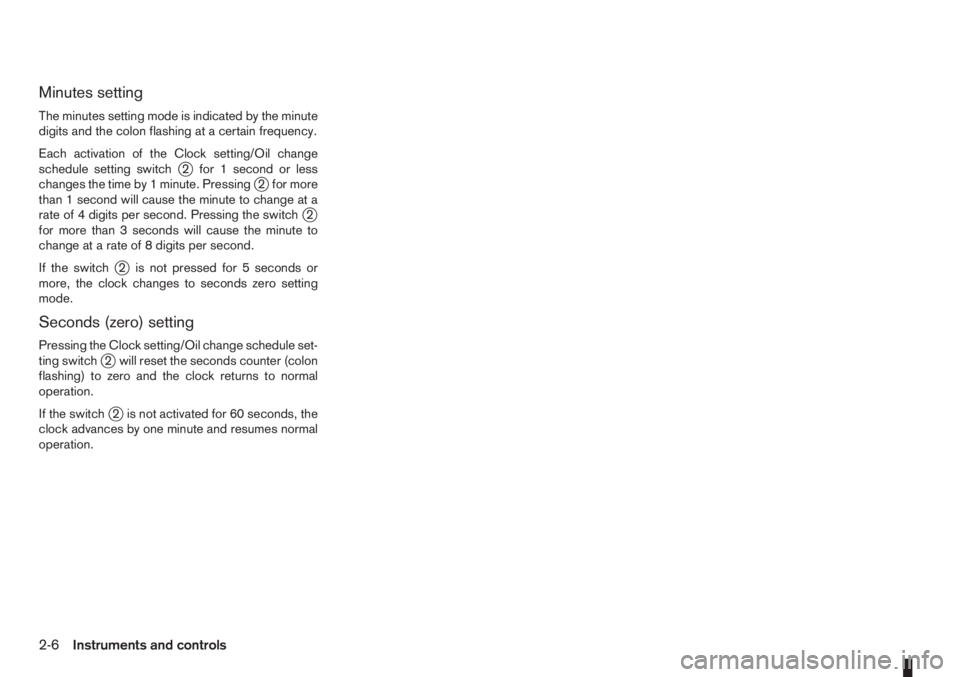 Minutes setting

The minutes setting mode is indicated by the minute digits and the colon flashing at a certain frequency.

Each activation of the Clock setting/Oil change schedule setting switch ② for 1 second or less changes the time by 1 minute. Pressing ② for more than 1 second will cause the minute to change at a rate of 4 digits per second. Pressing the switch ② for more than 3 seconds will cause the minute to change at a rate of 8 digits per second.

If the switch ② is not pressed for 5 seconds or more, the clock changes to seconds zero setting mode.

Seconds (zero) setting

Pressing the Clock setting/Oil change schedule setting switch ② will reset the seconds counter (colon flashing) to zero and the clock returns to normal operation.

If the switch ② is not activated for 60 seconds, the clock advances by one minute and resumes normal operation.

2-6 Instruments and controls

carmanualsonline.info